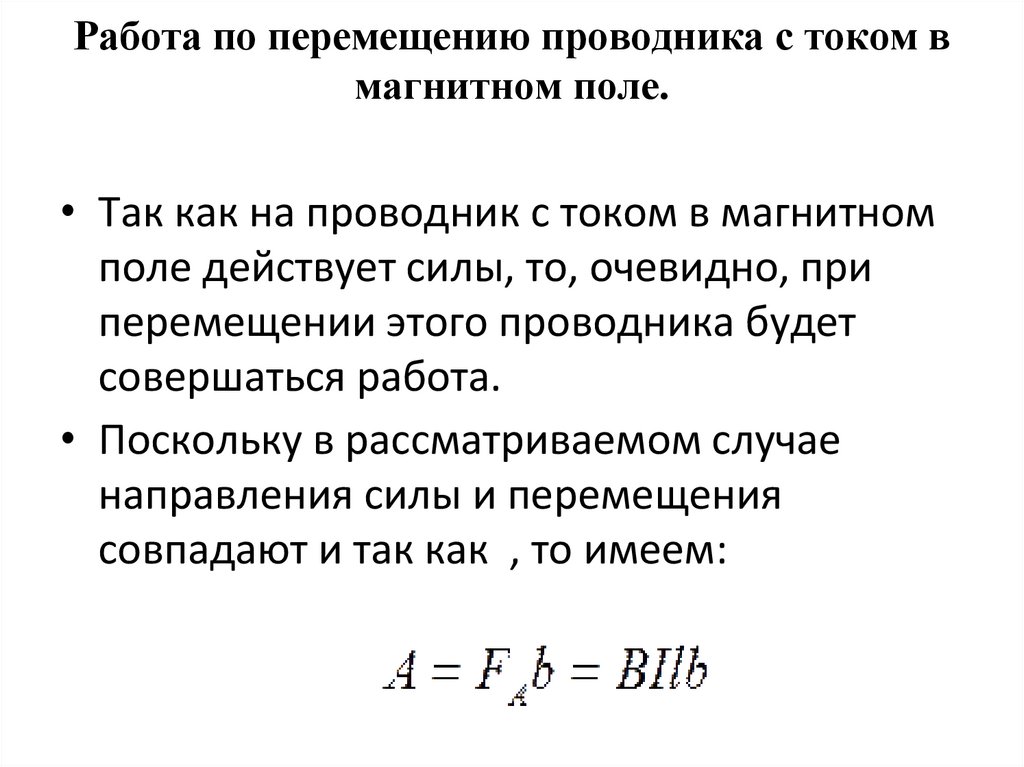 Работа по перемещению проводника с током в магнитном поле.

• Так как на проводник с током в магнитном поле действует силы, то, очевидно, при перемещении этого проводника будет совершаться работа.

• Поскольку в рассматриваемом случае направления силы и перемещения совпадают и так как , то имеем:

$A = F_A b = BIlb$